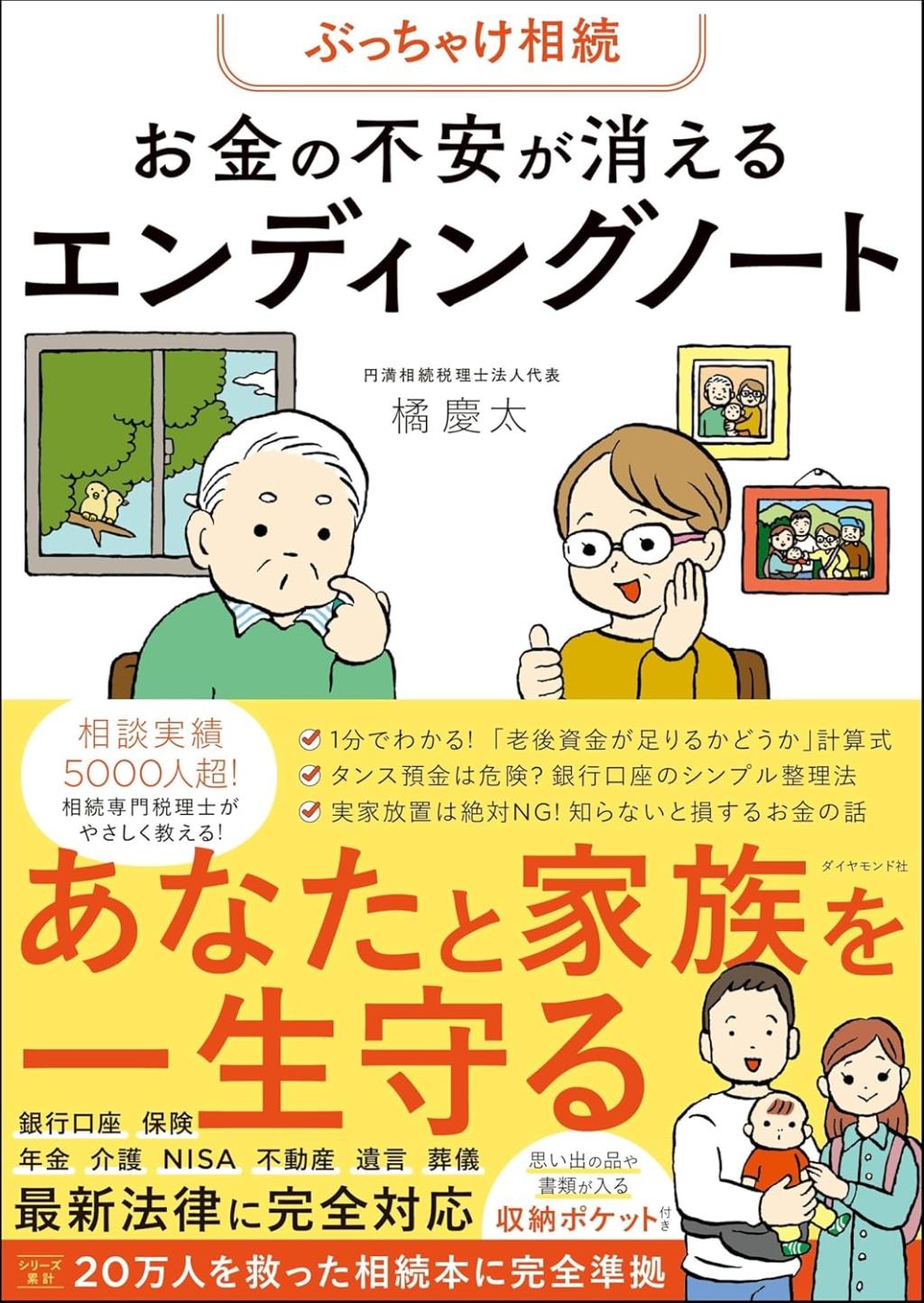 ぶっちゃけ相続

お金の不安が消える
エンディングノート

円満相続税理士法人代表
橘 慶太

相談実績
5000人超!
相続専門税理士が
やさしく教える!

1分でわかる! 「老後資金が足りるかどうか」計算式
タンス預金は危険? 銀行口座のシンプル整理法
実家放置は絶対NG! 知らないと損するお金の話

ダイヤモンド社

あなたと家族を
一生守る

銀行口座 保険
年金 介護 NISA 不動産 遺言 葬儀
最新法律に完全対応

思い出の品や
書類が入る
収納ポケット付き

シリーズ累計
20万人を救った相続本に完全準拠